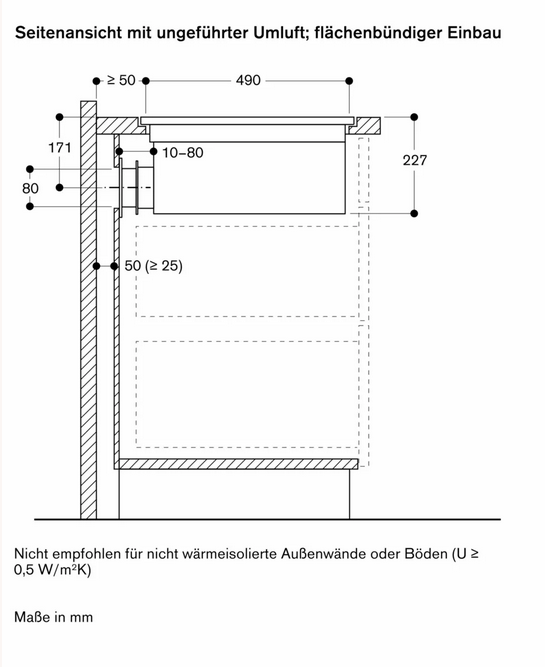 Seitenansicht mit ungeführter Umluft; flächenbündiger Einbau

≥ 50
490
171
10–80
227
80
50 (≥ 25)

Nicht empfohlen für nicht wärmeisolierte Außenwände oder Böden (U ≥ 0,5 W/m²K)

Maße in mm